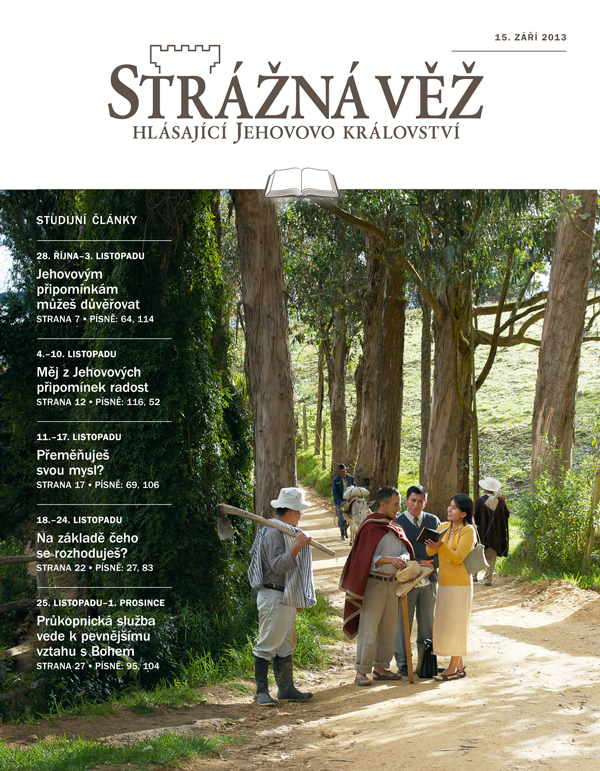 15. ZÁŘÍ 2013

STRÁŽNÁ VĚŽ
HLÁSAJÍCÍ JEHOVOVO KRÁLOVSTVÍ

STUDIJNÍ ČLÁNKY

28. ŘÍJNA–3. LISTOPADU
Jehovovým připomínkám můžeš důvěřovat
STRANA 7 • PÍSNĚ: 64, 114

4.–10. LISTOPADU
Měj z Jehovových připomínek radost
STRANA 12 • PÍSNĚ: 116, 52

11.–17. LISTOPADU
Přeměňuješ svou mysl?
STRANA 17 • PÍSNĚ: 69, 106

18.–24. LISTOPADU
Na základě čeho se rozhoduješ?
STRANA 22 • PÍSNĚ: 27, 83

25. LISTOPADU–1. PROSINCE
Průkopnická služba vede k pevnějšímu vztahu s Bohem
STRANA 27 • PÍSNĚ: 95, 104